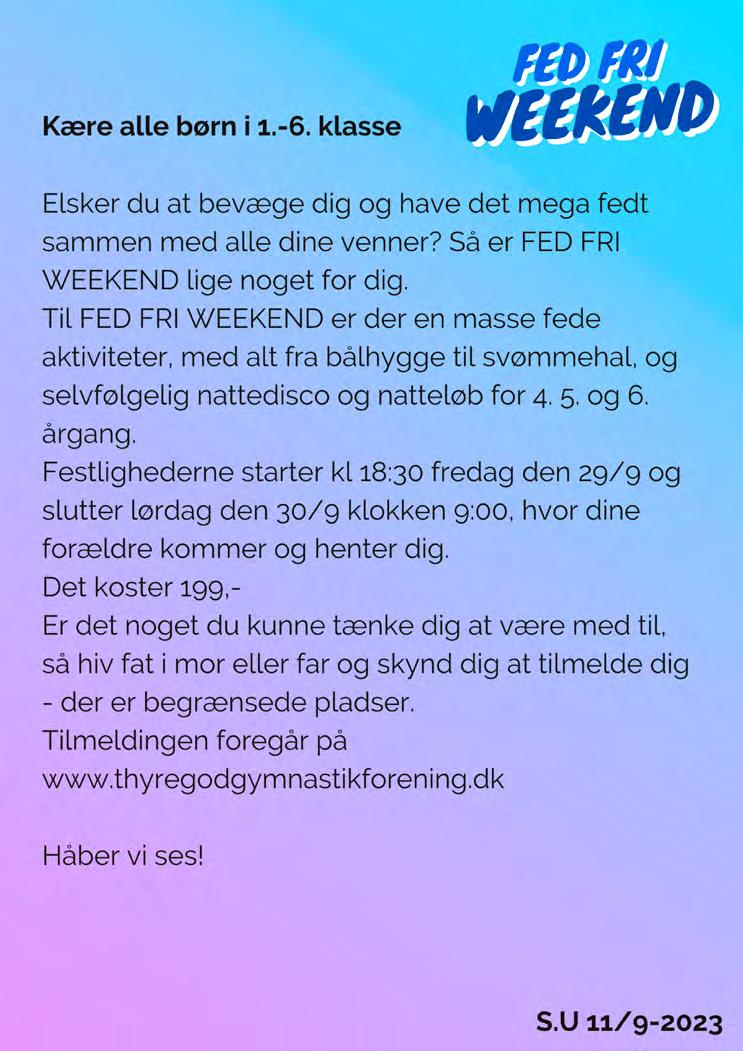 FED FRI
WEEKEND

Kære alle børn i 1.-6. klasse

Elsker du at bevæge dig og have det mega fedt sammen med alle dine venner? Så er FED FRI WEEKEND lige noget for dig.
Til FED FRI WEEKEND er der en masse fede aktiviteter, med alt fra bålhygge til svømmehal, og selvfølgelig nattedisco og natteløb for 4. 5. og 6. årgang.
Festlighederne starter kl 18:30 fredag den 29/9 og slutter lørdag den 30/9 klokken 9:00, hvor dine forældre kommer og henter dig.
Det koster 199,-
Er det noget du kunne tænke dig at være med til, så hiv fat i mor eller far og skynd dig at tilmelde dig - der er begrænsede pladser.
Tilmeldingen foregår på
www.thyregodgymnastikforening.dk

Håber vi ses!

S.U 11/9-2023